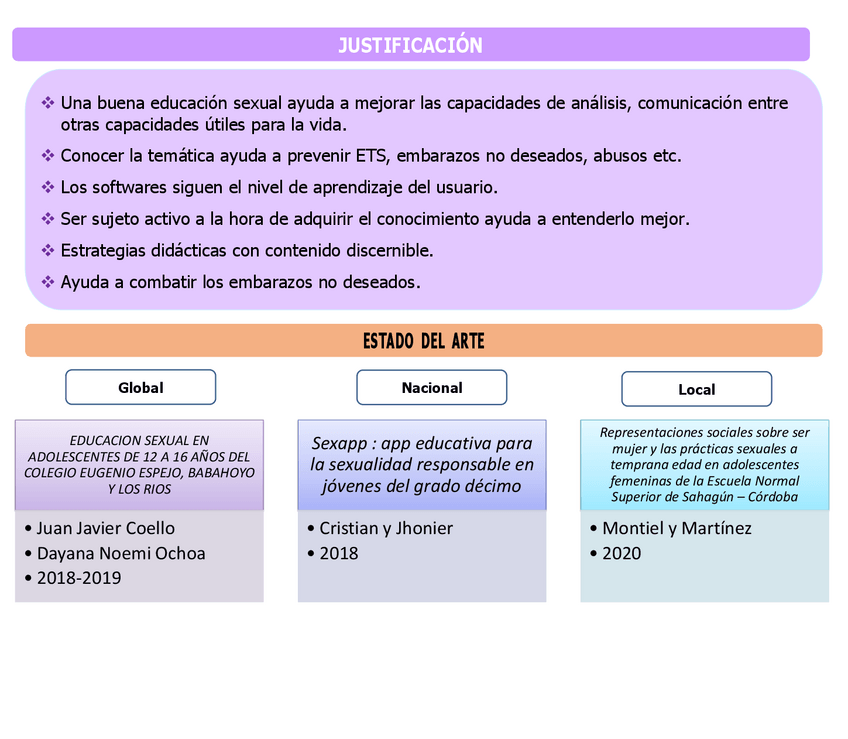 JUSTIFICACIÓN

❖ Una buena educación sexual ayuda a mejorar las capacidades de análisis, comunicación entre otras capacidades útiles para la vida.
❖ Conocer la temática ayuda a prevenir ETS, embarazos no deseados, abusos etc.
❖ Los softwares siguen el nivel de aprendizaje del usuario.
❖ Ser sujeto activo a la hora de adquirir el conocimiento ayuda a entenderlo mejor.
❖ Estrategias didácticas con contenido discernible.
❖ Ayuda a combatir los embarazos no deseados.

ESTADO DEL ARTE

Global

EDUCACION SEXUAL EN ADOLESCENTES DE 12 A 16 AÑOS DEL COLEGIO EUGENIO ESPEJO, BABAHOYO Y LOS RIOS

• Juan Javier Coello
• Dayana Noemi Ochoa
• 2018-2019

Nacional

Sexapp : app educativa para la sexualidad responsable en jóvenes del grado décimo

• Cristian y Jhonier
• 2018

Local

Representaciones sociales sobre ser mujer y las prácticas sexuales a temprana edad en adolescentes femeninas de la Escuela Normal Superior de Sahagún – Córdoba

• Montiel y Martínez
• 2020